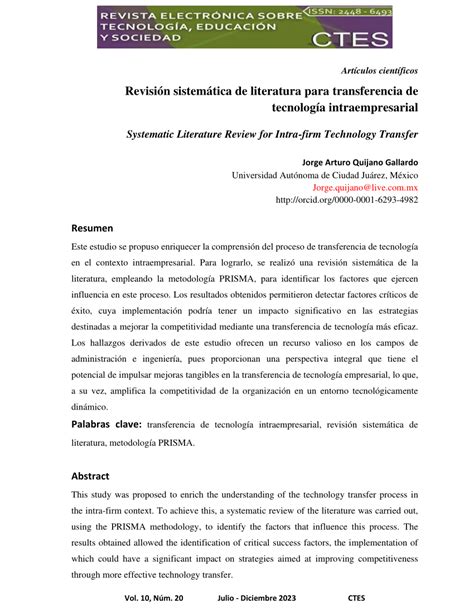 REVISTA ELECTRÓNICA SOBRE TECNOLOGÍA, EDUCACIÓN Y SOCIEDAD
ISSN: 2448 - 6493
CTES

Artículos científicos

Revisión sistemática de literatura para transferencia de tecnología intraempresarial

Systematic Literature Review for Intra-firm Technology Transfer

Jorge Arturo Quijano Gallardo
Universidad Autónoma de Ciudad Juárez, México
Jorge.quijano@live.com.mx
http://orcid.org/0000-0001-6293-4982

Resumen

Este estudio se propuso enriquecer la comprensión del proceso de transferencia de tecnología en el contexto intraempresarial. Para lograrlo, se realizó una revisión sistemática de la literatura, empleando la metodología PRISMA, para identificar los factores que ejercen influencia en este proceso. Los resultados obtenidos permitieron detectar factores críticos de éxito, cuya implementación podría tener un impacto significativo en las estrategias destinadas a mejorar la competitividad mediante una transferencia de tecnología más eficaz. Los hallazgos derivados de este estudio ofrecen un recurso valioso en los campos de administración e ingeniería, pues proporcionan una perspectiva integral que tiene el potencial de impulsar mejoras tangibles en la transferencia de tecnología empresarial, lo que, a su vez, amplifica la competitividad de la organización en un entorno tecnológicamente dinámico.

Palabras clave: transferencia de tecnología intraempresarial, revisión sistemática de literatura, metodología PRISMA.

Abstract

This study was proposed to enrich the understanding of the technology transfer process in the intra-firm context. To achieve this, a systematic review of the literature was carried out, using the PRISMA methodology, to identify the factors that influence this process. The results obtained allowed the identification of critical success factors, the implementation of which could have a significant impact on strategies aimed at improving competitiveness through more effective technology transfer.

Vol. 10, Núm. 20 Julio - Diciembre 2023 CTES